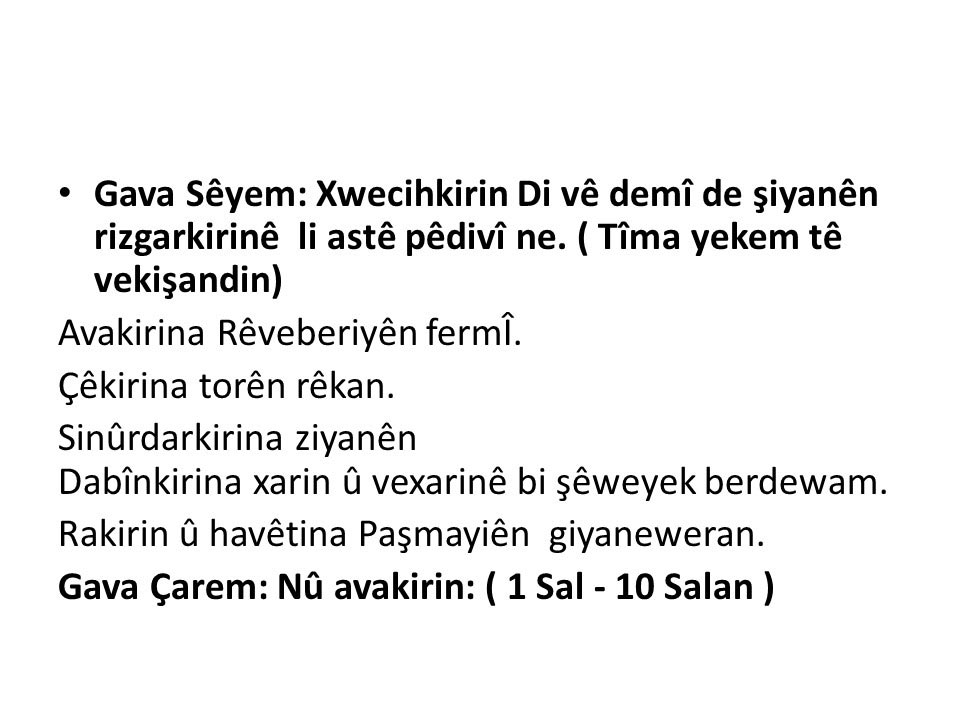 • Gava Sêyem: Xwecihkirin Di vê demî de şiyanên rizgarkirinê li astê pêdivî ne. ( Tîma yekem tê vekişandin)

Avakirina Rêveberiyên fermÎ.

Çêkirina torên rêkan.

Sinûrdarkirina ziyanên
Dabînkirina xarin û vexarinê bi şêweyek berdewam.

Rakirin û havêtina Paşmayiên giyaneweran.

Gava Çarem: Nû avakirin: ( 1 Sal - 10 Salan )